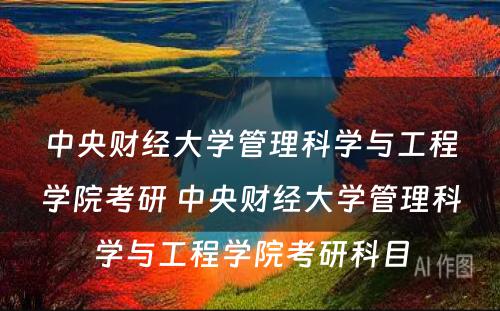 中央财经大学管理科学与工程学院考研 中央财经大学管理科学与工程学院考研科目

AI 作图